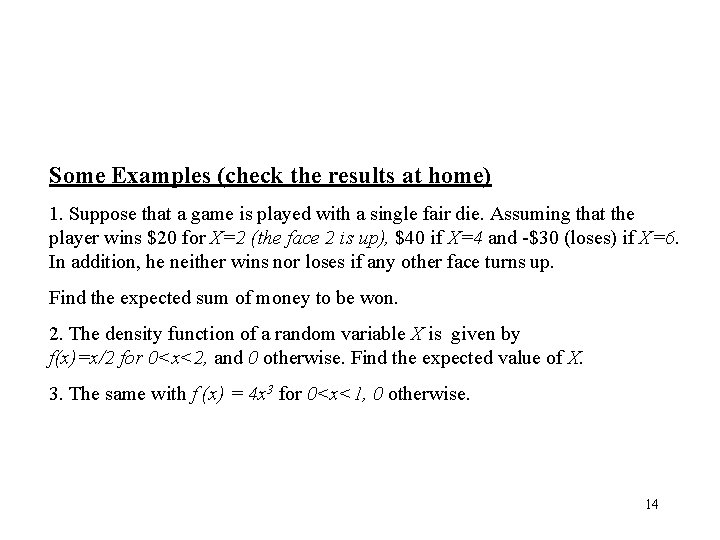 Some Examples (check the results at home)

1. Suppose that a game is played with a single fair die. Assuming that the player wins \$20 for $X=2$ (the face 2 is up), \$40 if $X=4$ and -\$30 (loses) if $X=6$. In addition, he neither wins nor loses if any other face turns up.

Find the expected sum of money to be won.

2. The density function of a random variable $X$ is given by $f(x)=x/2$ for $0<x<2$, and $0$ otherwise. Find the expected value of $X$.

3. The same with $f(x) = 4x^3$ for $0<x<1$, $0$ otherwise.

14